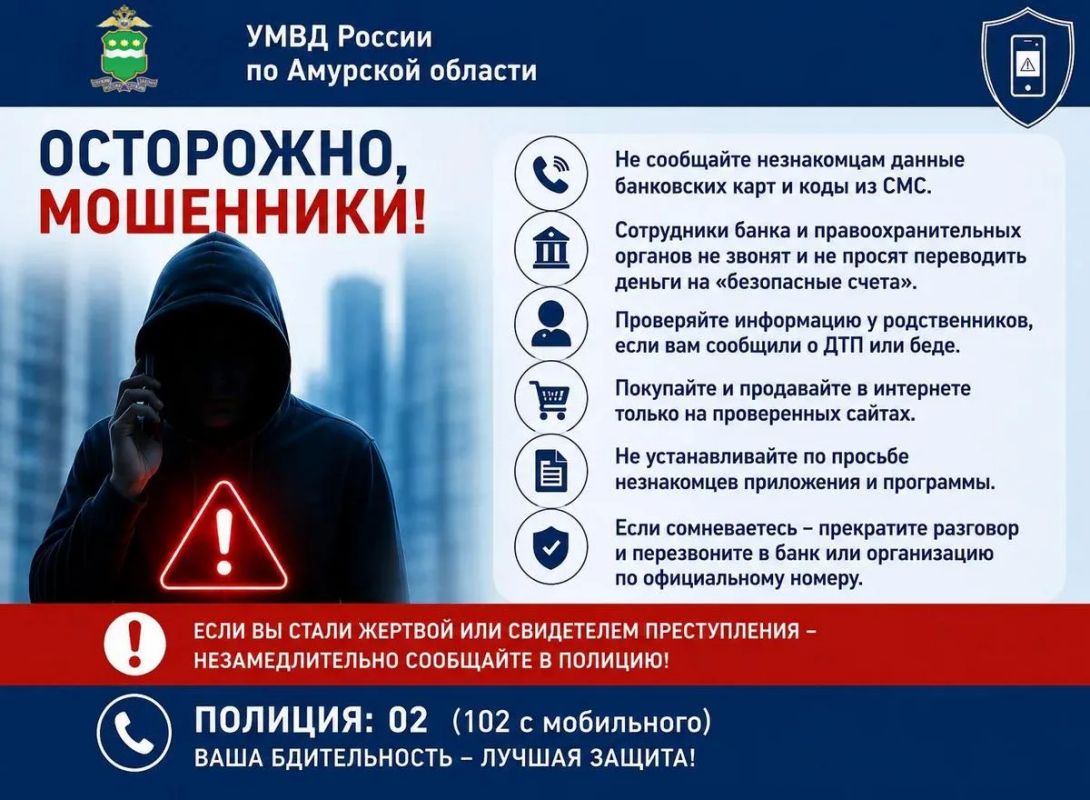 УМВД России
по Амурской области

ОСТОРОЖНО,
МОШЕННИКИ!

Не сообщайте незнакомцам данные банковских карт и коды из СМС.

Сотрудники банка и правоохранительных органов не звонят и не просят переводить деньги на «безопасные счета».

Проверяйте информацию у родственников, если вам сообщили о ДТП или беде.

Покупайте и продавайте в интернете только на проверенных сайтах.

Не устанавливайте по просьбе незнакомцев приложения и программы.

Если сомневаетесь – прекратите разговор и перезвоните в банк или организацию по официальному номеру.

ЕСЛИ ВЫ СТАЛИ ЖЕРТВОЙ ИЛИ СВИДЕТЕЛЕМ ПРЕСТУПЛЕНИЯ – НЕЗАМЕДЛИТЕЛЬНО СООБЩАЙТЕ В ПОЛИЦИЮ!

ПОЛИЦИЯ: 02 (102 с мобильного)
ВАША БДИТЕЛЬНОСТЬ – ЛУЧШАЯ ЗАЩИТА!